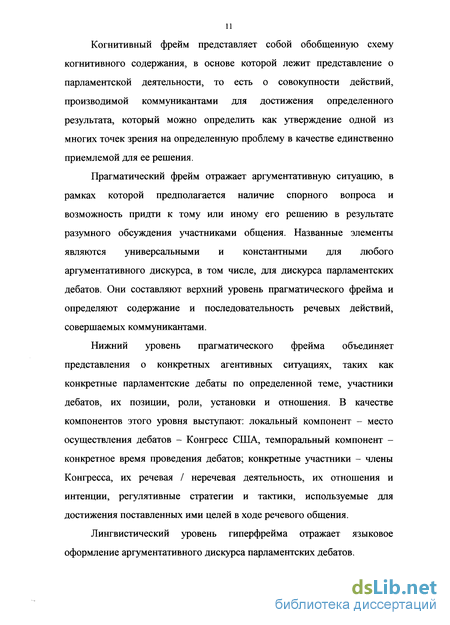 11

Когнитивный фрейм представляет собой обобщенную схему когнитивного содержания, в основе которой лежит представление о парламентской деятельности, то есть о совокупности действий, производимой коммуникантами для достижения определенного результата, который можно определить как утверждение одной из многих точек зрения на определенную проблему в качестве единственно приемлемой для ее решения.

Прагматический фрейм отражает аргументативную ситуацию, в рамках которой предполагается наличие спорного вопроса и возможность придти к тому или иному его решению в результате разумного обсуждения участниками общения. Названные элементы являются универсальными и константными для любого аргументативного дискурса, в том числе, для дискурса парламентских дебатов. Они составляют верхний уровень прагматического фрейма и определяют содержание и последовательность речевых действий, совершаемых коммуникантами.

Нижний уровень прагматического фрейма объединяет представления о конкретных агентивных ситуациях, таких как конкретные парламентские дебаты по определенной теме, участники дебатов, их позиции, роли, установки и отношения. В качестве компонентов этого уровня выступают: локальный компонент – место осуществления дебатов – Конгресс США, темпоральный компонент – конкретное время проведения дебатов; конкретные участники – члены Конгресса, их речевая / неречевая деятельность, их отношения и интенции, регулятивные стратегии и тактики, используемые для достижения поставленных ими целей в ходе речевого общения.

Лингвистический уровень гиперфрейма отражает языковое оформление аргументативного дискурса парламентских дебатов.

dsLib.net
библиотека диссертаций